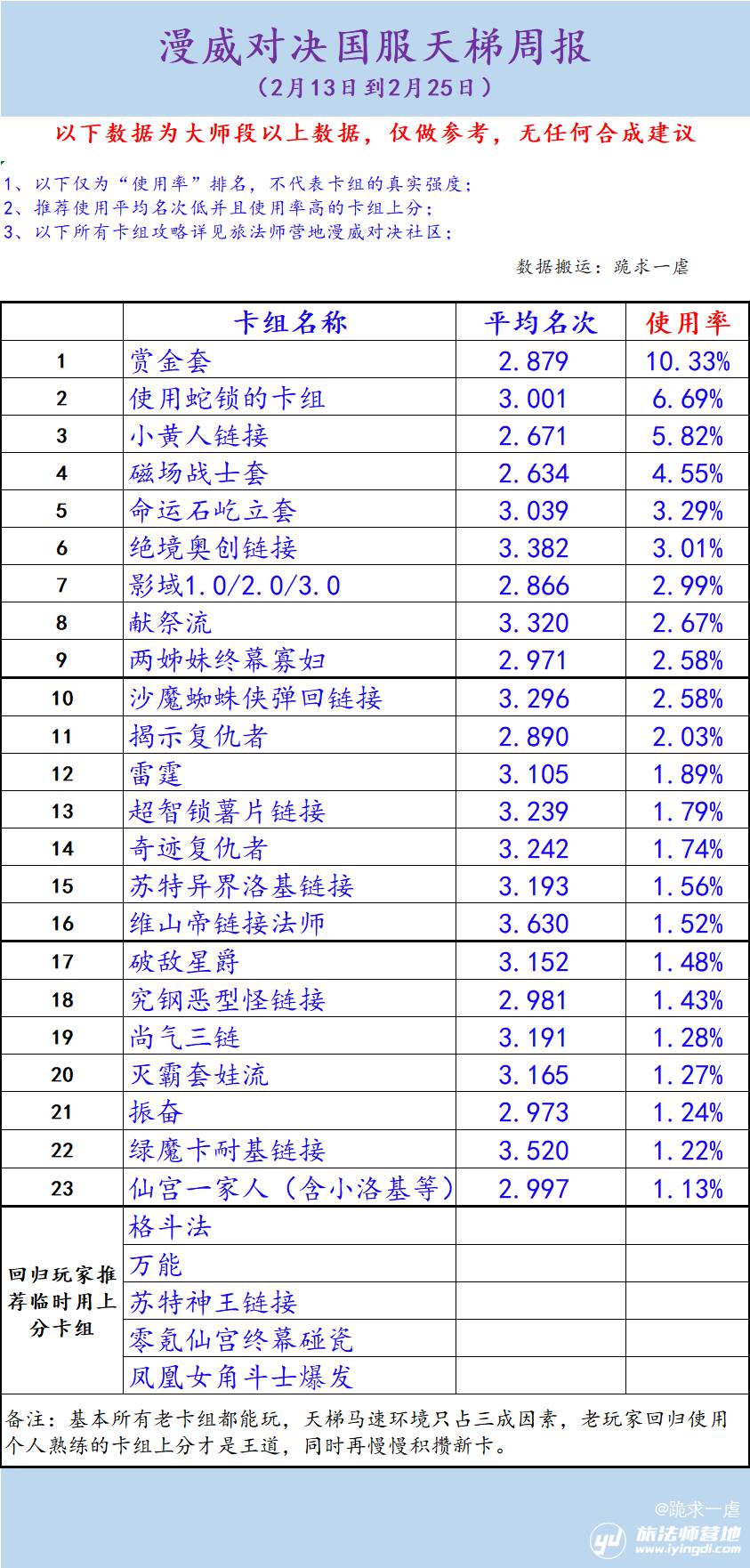 漫威对决国服天梯周报
（2月13日到2月25日）

以下数据为大师段以上数据，仅做参考，无任何合成建议

1、以下仅为“使用率”排名，不代表卡组的真实强度；
2、推荐使用平均名次低并且使用率高的卡组上分；
3、以下所有卡组攻略详见旅法师营地漫威对决社区；

数据搬运：跪求一虐

|  | 卡组名称 | 平均名次 | 使用率 |
|---|---|---|---|
| 1 | 赏金套 | 2.879 | 10.33% |
| 2 | 使用蛇锁的卡组 | 3.001 | 6.69% |
| 3 | 小黄人链接 | 2.671 | 5.82% |
| 4 | 磁场战士套 | 2.634 | 4.55% |
| 5 | 命运石屹立套 | 3.039 | 3.29% |
| 6 | 绝境奥创链接 | 3.382 | 3.01% |
| 7 | 影域1.0/2.0/3.0 | 2.866 | 2.99% |
| 8 | 献祭流 | 3.320 | 2.67% |
| 9 | 两姊妹终幕寡妇 | 2.971 | 2.58% |
| 10 | 沙魔蜘蛛侠弹回链接 | 3.296 | 2.58% |
| 11 | 揭示复仇者 | 2.890 | 2.03% |
| 12 | 雷霆 | 3.105 | 1.89% |
| 13 | 超智锁薯片链接 | 3.239 | 1.79% |
| 14 | 奇迹复仇者 | 3.242 | 1.74% |
| 15 | 苏特异界洛基链接 | 3.193 | 1.56% |
| 16 | 维山帝链接法师 | 3.630 | 1.52% |
| 17 | 破敌星爵 | 3.152 | 1.48% |
| 18 | 究钢恶型怪链接 | 2.981 | 1.43% |
| 19 | 尚气三链 | 3.191 | 1.28% |
| 20 | 灭霸套娃流 | 3.165 | 1.27% |
| 21 | 振奋 | 2.973 | 1.24% |
| 22 | 绿魔卡耐基链接 | 3.520 | 1.22% |
| 23 | 仙宫一家人（含小洛基等） | 2.997 | 1.13% |
| 回归玩家推荐临时用上分卡组 | 格斗法 |  |  |
|  | 万能 |  |  |
|  | 苏特神王链接 |  |  |
|  | 零氪仙宫终幕碰瓷 |  |  |
|  | 凤凰女角斗士爆发 |  |  |

备注：基本所有老卡组都能玩，天梯马速环境只占三成因素，老玩家回归使用个人熟练的卡组上分才是王道，同时再慢慢积攒新卡。

@跪求一虐
旅法师营地
www.iyingdi.com